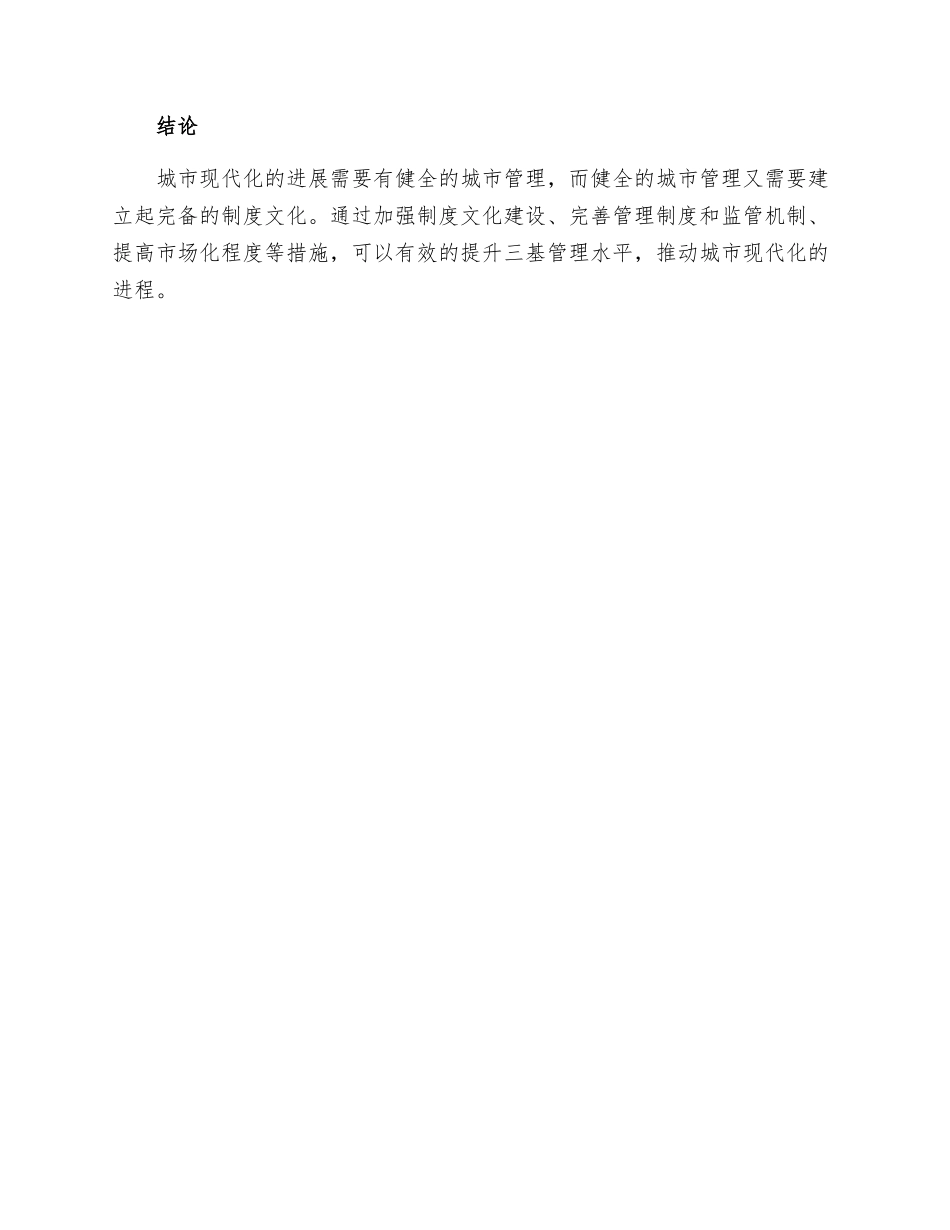 结论

城市现代化的进展需要有健全的城市管理，而健全的城市管理又需要建立起完备的制度文化。通过加强制度文化建设、完善管理制度和监管机制、提高市场化程度等措施，可以有效的提升三基管理水平，推动城市现代化的进程。